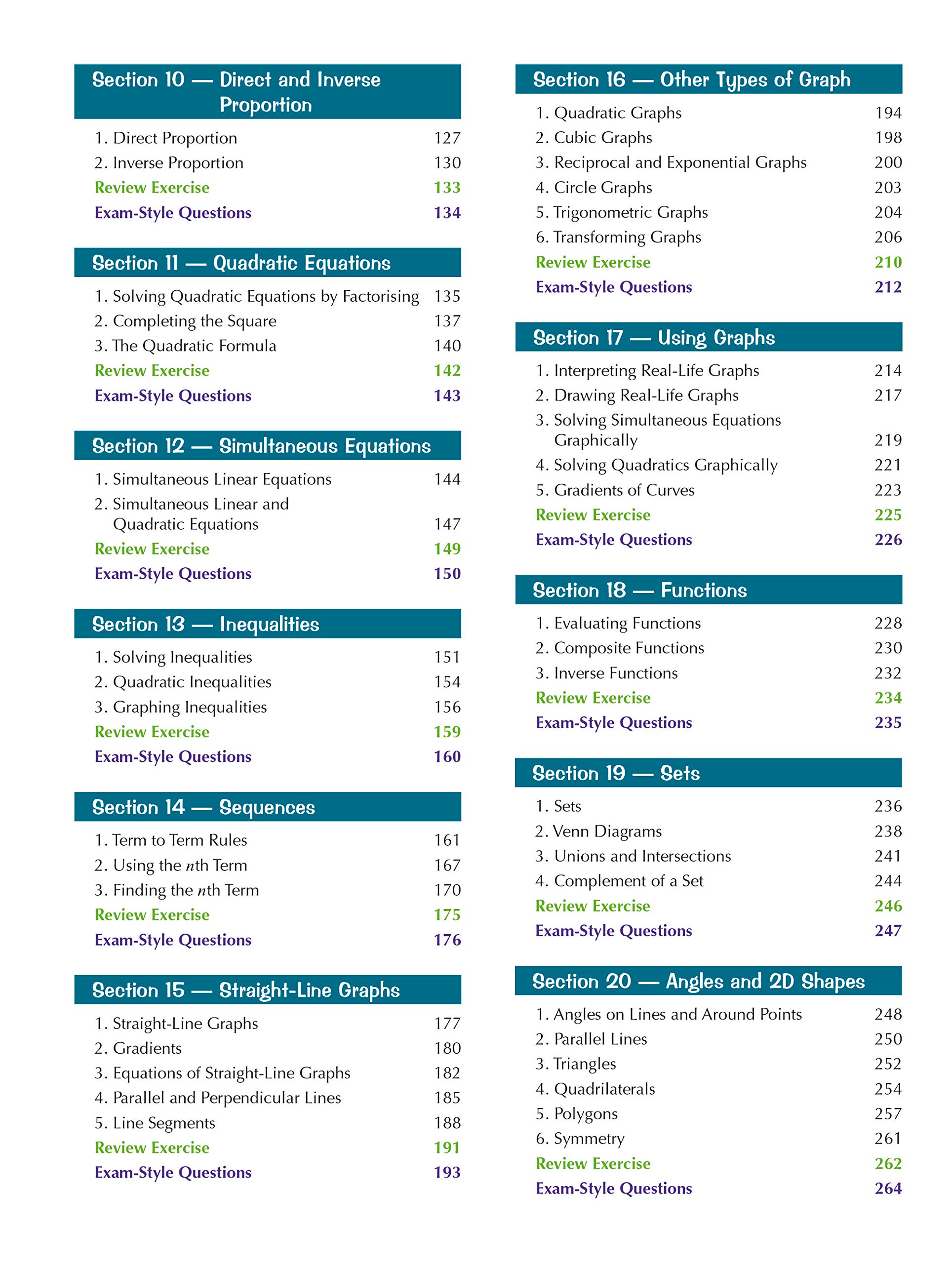 Section 10 — Direct and Inverse Proportion

1. Direct Proportion 127
2. Inverse Proportion 130
Review Exercise 133
Exam-Style Questions 134

Section 11 — Quadratic Equations

1. Solving Quadratic Equations by Factorising 135
2. Completing the Square 137
3. The Quadratic Formula 140
Review Exercise 142
Exam-Style Questions 143

Section 12 — Simultaneous Equations

1. Simultaneous Linear Equations 144
2. Simultaneous Linear and Quadratic Equations 147
Review Exercise 149
Exam-Style Questions 150

Section 13 — Inequalities

1. Solving Inequalities 151
2. Quadratic Inequalities 154
3. Graphing Inequalities 156
Review Exercise 159
Exam-Style Questions 160

Section 14 — Sequences

1. Term to Term Rules 161
2. Using the $n$th Term 167
3. Finding the $n$th Term 170
Review Exercise 175
Exam-Style Questions 176

Section 15 — Straight-Line Graphs

1. Straight-Line Graphs 177
2. Gradients 180
3. Equations of Straight-Line Graphs 182
4. Parallel and Perpendicular Lines 185
5. Line Segments 188
Review Exercise 191
Exam-Style Questions 193

Section 16 — Other Types of Graph

1. Quadratic Graphs 194
2. Cubic Graphs 198
3. Reciprocal and Exponential Graphs 200
4. Circle Graphs 203
5. Trigonometric Graphs 204
6. Transforming Graphs 206
Review Exercise 210
Exam-Style Questions 212

Section 17 — Using Graphs

1. Interpreting Real-Life Graphs 214
2. Drawing Real-Life Graphs 217
3. Solving Simultaneous Equations Graphically 219
4. Solving Quadratics Graphically 221
5. Gradients of Curves 223
Review Exercise 225
Exam-Style Questions 226

Section 18 — Functions

1. Evaluating Functions 228
2. Composite Functions 230
3. Inverse Functions 232
Review Exercise 234
Exam-Style Questions 235

Section 19 — Sets

1. Sets 236
2. Venn Diagrams 238
3. Unions and Intersections 241
4. Complement of a Set 244
Review Exercise 246
Exam-Style Questions 247

Section 20 — Angles and 2D Shapes

1. Angles on Lines and Around Points 248
2. Parallel Lines 250
3. Triangles 252
4. Quadrilaterals 254
5. Polygons 257
6. Symmetry 261
Review Exercise 262
Exam-Style Questions 264